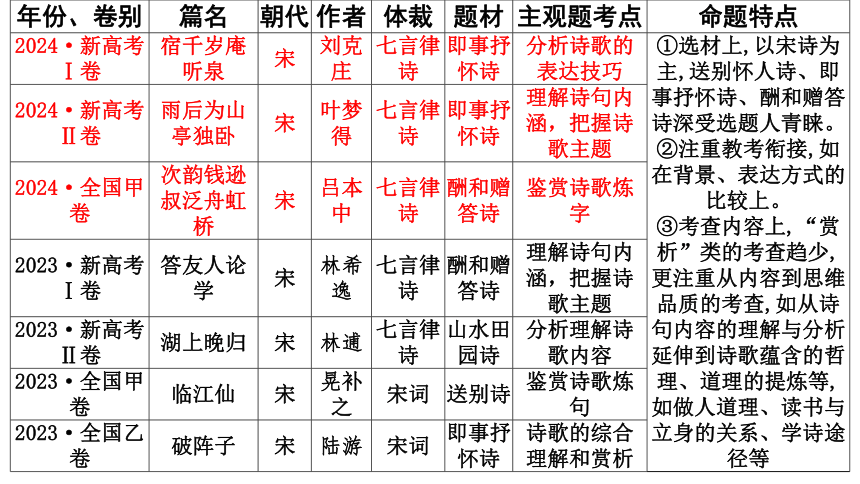 | 年份、卷别 | 篇名 | 朝代 | 作者 | 体裁 | 题材 | 主观题考点 | 命题特点 |
|---|---|---|---|---|---|---|---|
| 2024·新高考Ⅰ卷 | 宿千岁庵听泉 | 宋 | 刘克庄 | 七言律诗 | 即事抒怀诗 | 分析诗歌的表达技巧 | ①选材上，以宋诗为主，送别怀人诗、即事抒怀诗、酬和赠答诗深受选题人青睐。②注重教考衔接，如在背景、表达方式的比较上。③考查内容上，“赏析”类的考查趋少，更注重从内容到思维品质的考查，如从诗句内容的理解与分析延伸到诗歌蕴含的哲理、道理的提炼等，如做人道理、读书与立身的关系、学诗途径等 |
| 2024·新高考Ⅱ卷 | 雨后为山亭独卧 | 宋 | 叶梦得 | 七言律诗 | 即事抒怀诗 | 理解诗句内涵，把握诗歌主题 | |
| 2024·全国甲卷 | 次韵钱逊叔泛舟虹桥 | 宋 | 吕本中 | 七言律诗 | 酬和赠答诗 | 鉴赏诗歌炼字 | |
| 2023·新高考Ⅰ卷 | 答友人论学 | 宋 | 林希逸 | 七言律诗 | 酬和赠答诗 | 理解诗句内涵，把握诗歌主题 | |
| 2023·新高考Ⅱ卷 | 湖上晚归 | 宋 | 林逋 | 七言律诗 | 山水田园诗 | 分析理解诗歌内容 | |
| 2023·全国甲卷 | 临江仙 | 宋 | 晁补之 | 宋词 | 送别诗 | 鉴赏诗歌炼句 | |
| 2023·全国乙卷 | 破阵子 | 宋 | 陆游 | 宋词 | 即事抒怀诗 | 诗歌的综合理解和赏析 | |